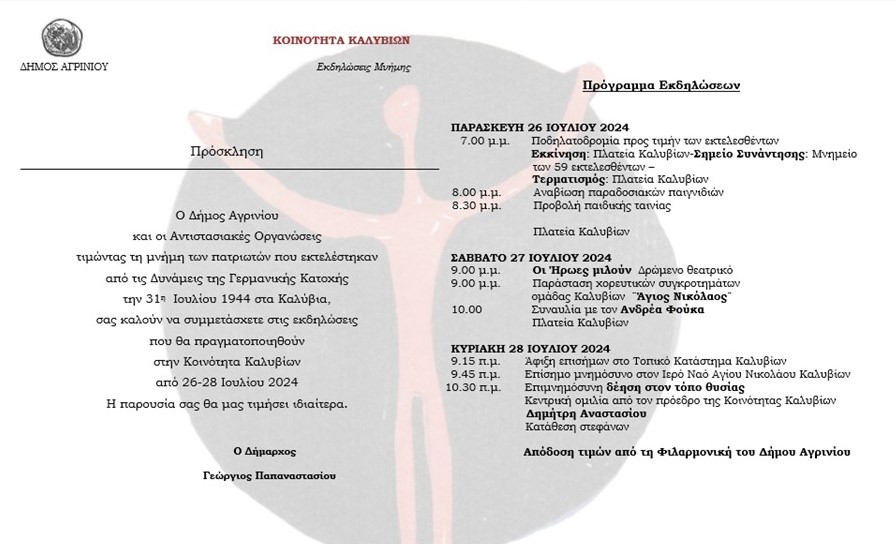 ΔΗΜΟΣ ΑΓΡΙΝΙΟΥ

ΚΟΙΝΟΤΗΤΑ ΚΑΛΥΒΙΩΝ

Εκδηλώσεις Μνήμης

Πρόσκληση

Ο Δήμος Αγρινίου
και οι Αντιστασιακές Οργανώσεις
τιμώντας τη μνήμη των πατριωτών που εκτελέστηκαν
από τις Δυνάμεις της Γερμανικής Κατοχής
την 31η Ιουλίου 1944 στα Καλύβια,
σας καλούν να συμμετάσχετε στις εκδηλώσεις
που θα πραγματοποιηθούν
στην Κοινότητα Καλυβίων
από 26-28 Ιουλίου 2024
Η παρουσία σας θα μας τιμήσει ιδιαίτερα.

Ο Δήμαρχος

Γεώργιος Παπαναστασίου

Πρόγραμμα Εκδηλώσεων

ΠΑΡΑΣΚΕΥΗ 26 ΙΟΥΛΙΟΥ 2024
7.00 μ.μ. Ποδηλατοδρομία προς τιμήν των εκτελεσθέντων
Εκκίνηση: Πλατεία Καλυβίων-Σημείο Συνάντησης: Μνημείο των 59 εκτελεσθέντων –
Τερματισμός: Πλατεία Καλυβίων
8.00 μ.μ. Αναβίωση παραδοσιακών παιγνιδιών
8.30 μ.μ. Προβολή παιδικής ταινίας

Πλατεία Καλυβίων

ΣΑΒΒΑΤΟ 27 ΙΟΥΛΙΟΥ 2024
9.00 μ.μ. Οι Ήρωες μιλούν Δρώμενο θεατρικό
9.00 μ.μ. Παράσταση χορευτικών συγκροτημάτων ομάδας Καλυβίων "Άγιος Νικόλαος"
10.00 Συναυλία με τον Ανδρέα Φούκα
Πλατεία Καλυβίων

ΚΥΡΙΑΚΗ 28 ΙΟΥΛΙΟΥ 2024
9.15 π.μ. Άφιξη επισήμων στο Τοπικό Κατάστημα Καλυβίων
9.45 π.μ. Επίσημο μνημόσυνο στον Ιερό Ναό Αγίου Νικολάου Καλυβίων
10.30 π.μ. Επιμνημόσυνη δέηση στον τόπο θυσίας
Κεντρική ομιλία από τον πρόεδρο της Κοινότητας Καλυβίων Δημήτρη Αναστασίου
Κατάθεση στεφάνων

Απόδοση τιμών από τη Φιλαρμονική του Δήμου Αγρινίου